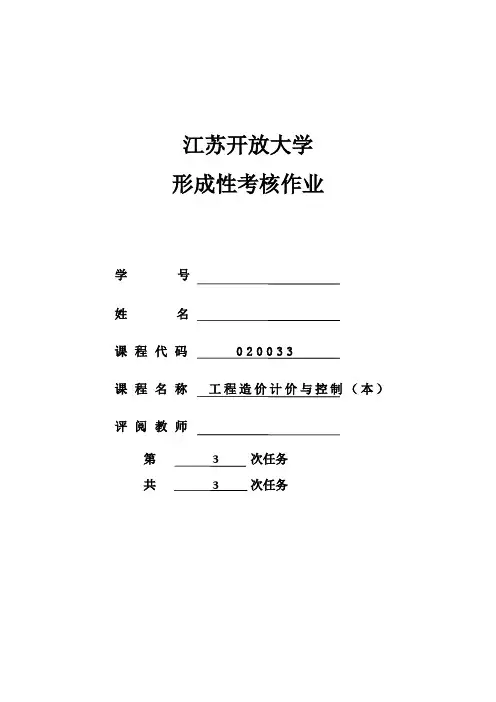 江苏开放大学
形成性考核作业

学 号

姓 名

课程代码 020033

课程名称 工程造价计价与控制（本）

评阅教师

第 3 次任务

共 3 次任务